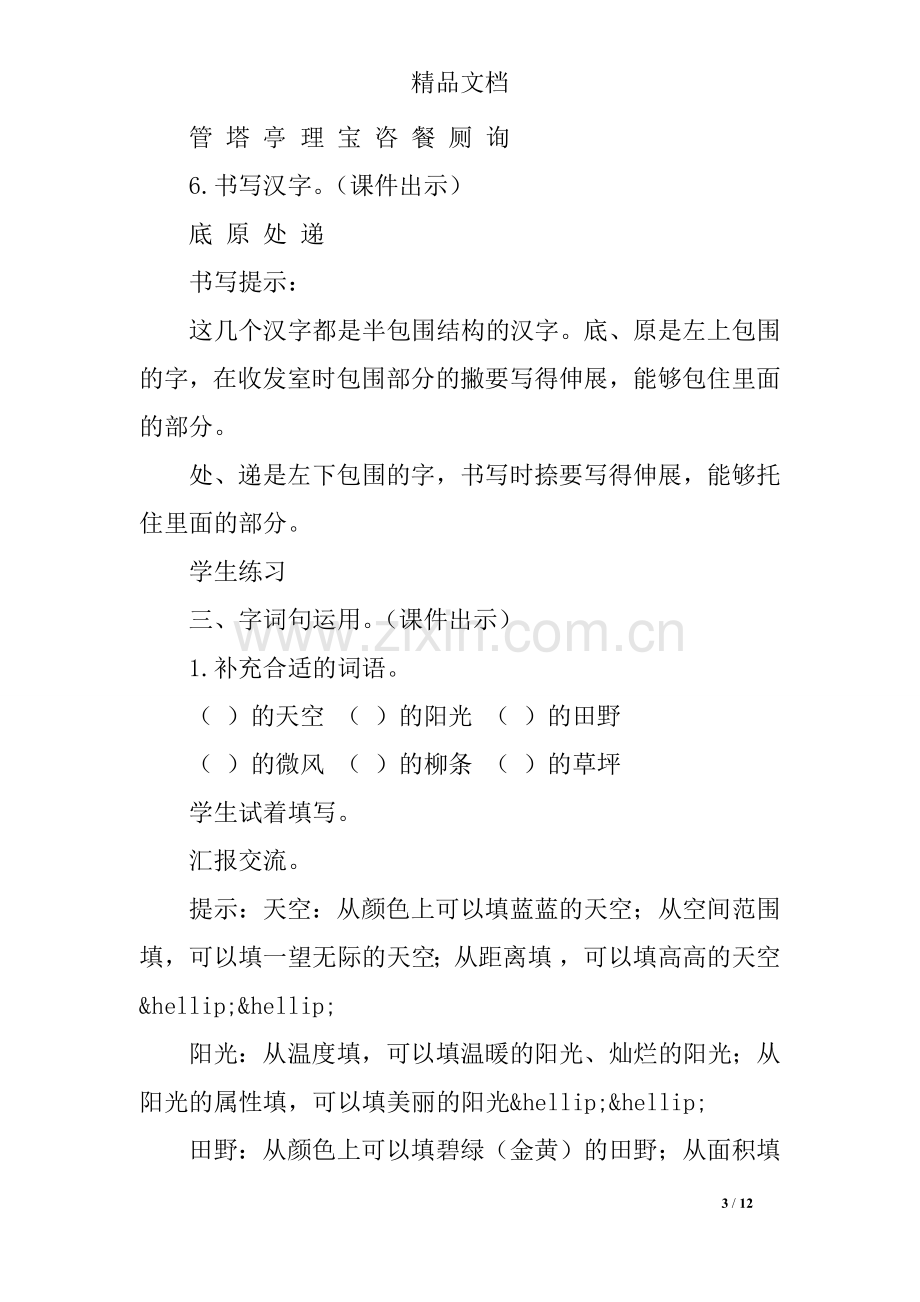 精品文档

管 塔 亭 理 宝 咨 餐 厕 询

6.书写汉字。(课件出示)

底 原 处 递

书写提示:

这几个汉字都是半包围结构的汉字。底、原是左上包围的字，在收发室时包围部分的撇要写得伸展，能够包住里面的部分。

处、递是左下包围的字，书写时捺要写得伸展，能够托住里面的部分。

学生练习

三、字词句运用。(课件出示)

1.补充合适的词语。

( )的天空 ( )的阳光 ( )的田野

( )的微风 ( )的柳条 ( )的草坪

学生试着填写。

汇报交流。

提示：天空：从颜色上可以填蓝蓝的天空；从空间范围填，可以填一望无际的天空;从距离填，可以填高高的天空&hellip;&hellip;

阳光：从温度填，可以填温暖的阳光、灿烂的阳光；从阳光的属性填，可以填美丽的阳光&hellip;&hellip;

田野：从颜色上可以填碧绿(金黄)的田野；从面积填

3 / 12

www.zixin.com.cn